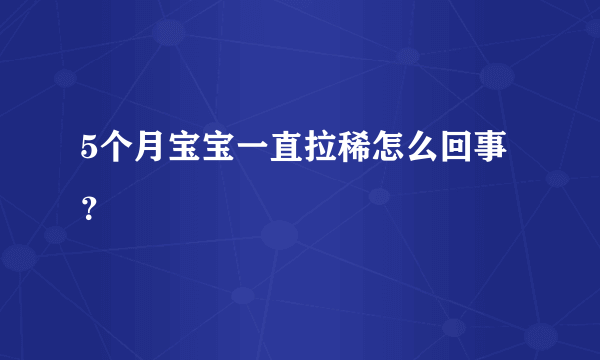 5个月宝宝一直拉稀怎么回事？